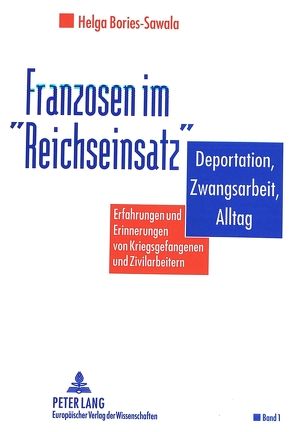 Helga Bories-Sawala

Franzosen im "Reichseinsatz"

Deportation, Zwangsarbeit, Alltag

Erfahrungen und Erinnerungen von Kriegsgefangenen und Zivilarbeitern

PETER LANG
Europäischer Verlag der Wissenschaften

Band 1